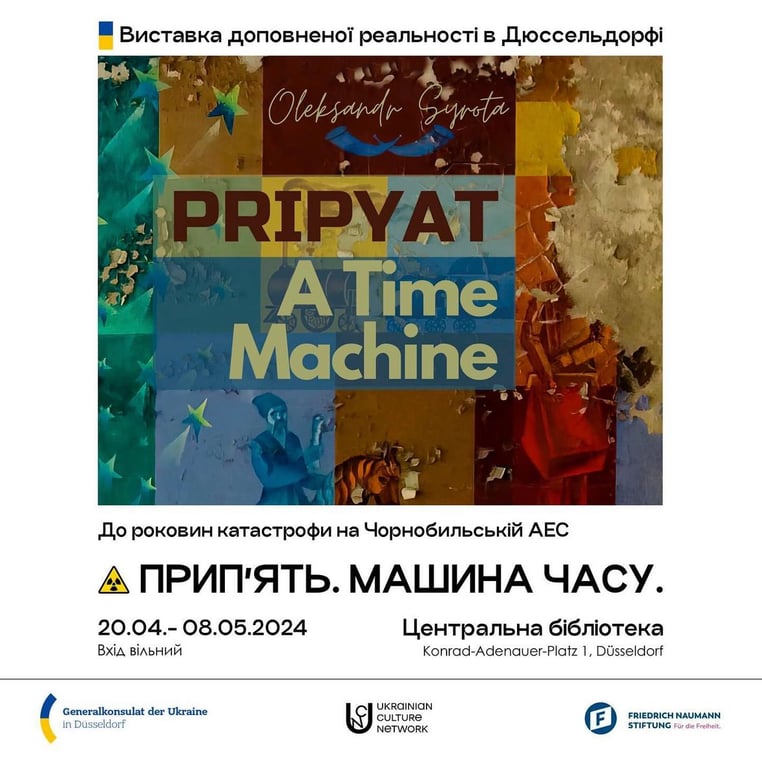 Виставка доповненої реальності в Дюссельдорфі

Oleksandr Syrota

PRIPYAT
A Time Machine

До роковин катастрофи на Чорнобильській АЕС

ПРИП'ЯТЬ. МАШИНА ЧАСУ.

20.04.- 08.05.2024
Вхід вільний

Центральна бібліотека
Konrad-Adenauer-Platz 1, Düsseldorf

Generalkonsulat der Ukraine in Düsseldorf

UKRAINIAN CULTURE NETWORK

FRIEDRICH NAUMANN STIFTUNG Für die Freiheit.